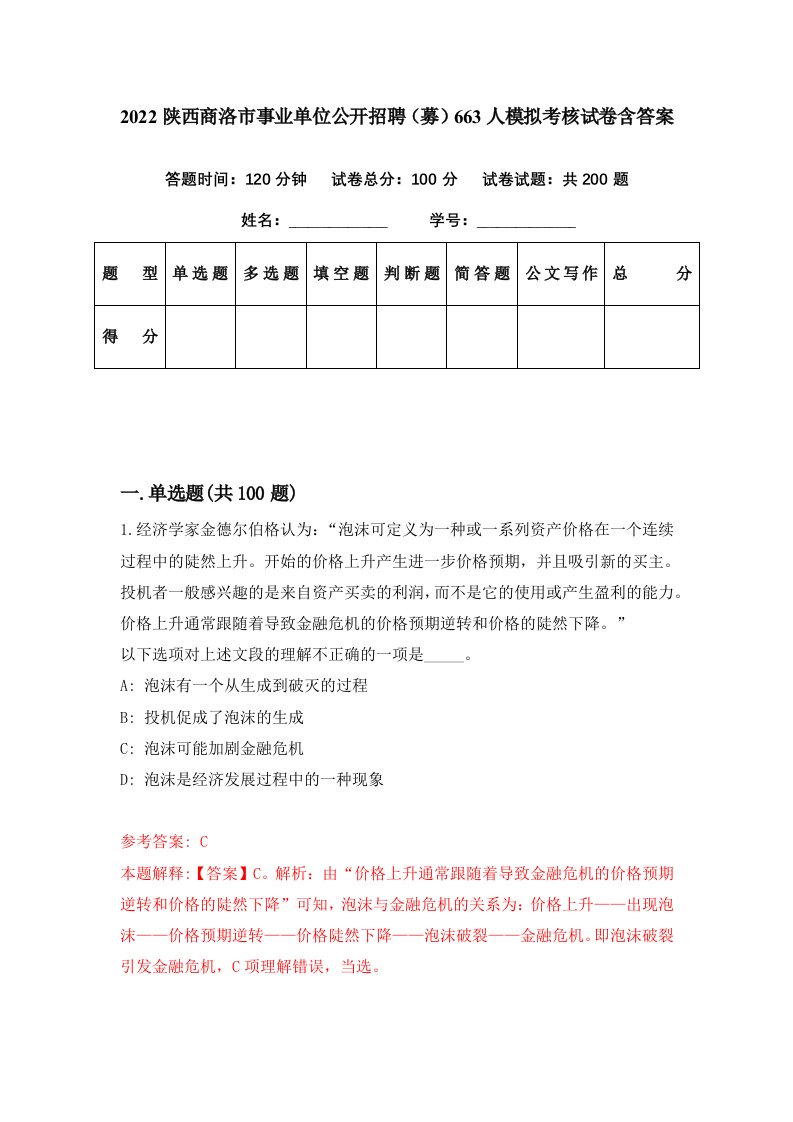 2022 陕西商洛市事业单位公开招聘（募）663 人模拟考核试卷含答案

答题时间：120 分钟　试卷总分：100 分　试卷试题：共 200 题

姓名：____________　学号：____________

| 题　型 | 单选题 | 多选题 | 填空题 | 判断题 | 简答题 | 公文写作 | 总　分 |
|---|---|---|---|---|---|---|---|
| 得　分 | | | | | | | |

一.单选题(共 100 题)

1.经济学家金德尔伯格认为：“泡沫可定义为一种或一系列资产价格在一个连续过程中的陡然上升。开始的价格上升产生进一步价格预期，并且吸引新的买主。投机者一般感兴趣的是来自资产买卖的利润，而不是它的使用或产生盈利的能力。价格上升通常跟随着导致金融危机的价格预期逆转和价格的陡然下降。”
以下选项对上述文段的理解不正确的一项是_____。
A: 泡沫有一个从生成到破灭的过程
B: 投机促成了泡沫的生成
C: 泡沫可能加剧金融危机
D: 泡沫是经济发展过程中的一种现象

参考答案: C
本题解释:【答案】C。解析：由“价格上升通常跟随着导致金融危机的价格预期逆转和价格的陡然下降”可知，泡沫与金融危机的关系为：价格上升——出现泡沫——价格预期逆转——价格陡然下降——泡沫破裂——金融危机。即泡沫破裂引发金融危机，C 项理解错误，当选。